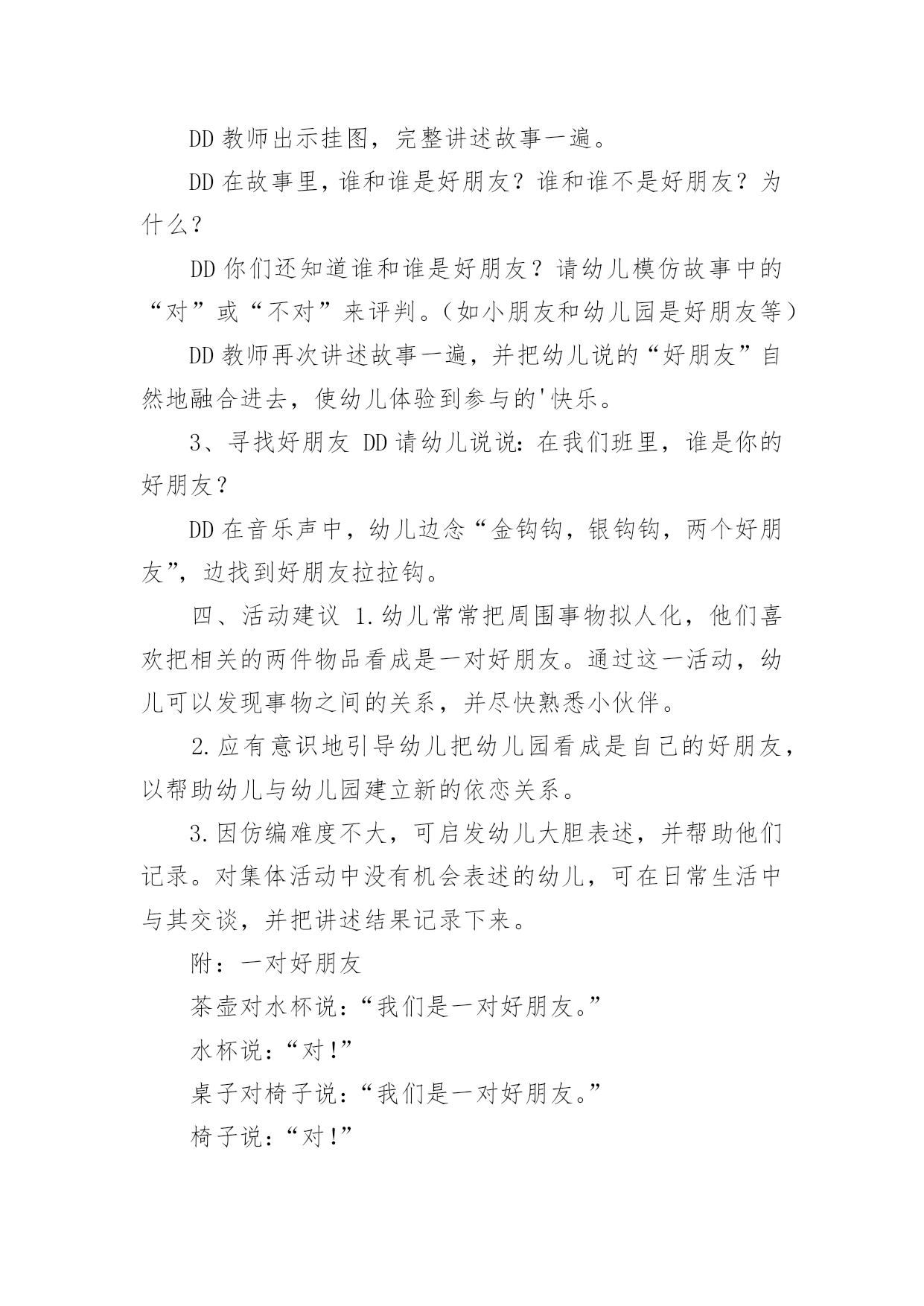 DD 教师出示挂图，完整讲述故事一遍。

DD 在故事里，谁和谁是好朋友？谁和谁不是好朋友？为什么？

DD 你们还知道谁和谁是好朋友？请幼儿模仿故事中的“对”或“不对”来评判。（如小朋友和幼儿园是好朋友等）

DD 教师再次讲述故事一遍，并把幼儿说的“好朋友”自然地融合进去，使幼儿体验到参与的'快乐。

3、寻找好朋友 DD 请幼儿说说：在我们班里，谁是你的好朋友？

DD 在音乐声中，幼儿边念“金钩钩，银钩钩，两个好朋友”，边找到好朋友拉拉钩。

四、活动建议 1.幼儿常常把周围事物拟人化，他们喜欢把相关的两件物品看成是一对好朋友。通过这一活动，幼儿可以发现事物之间的关系，并尽快熟悉小伙伴。

2.应有意识地引导幼儿把幼儿园看成是自己的好朋友，以帮助幼儿与幼儿园建立新的依恋关系。

3.因仿编难度不大，可启发幼儿大胆表述，并帮助他们记录。对集体活动中没有机会表述的幼儿，可在日常生活中与其交谈，并把讲述结果记录下来。

附：一对好朋友

茶壶对水杯说：“我们是一对好朋友。”

水杯说：“对!”

桌子对椅子说：“我们是一对好朋友。”

椅子说：“对!”